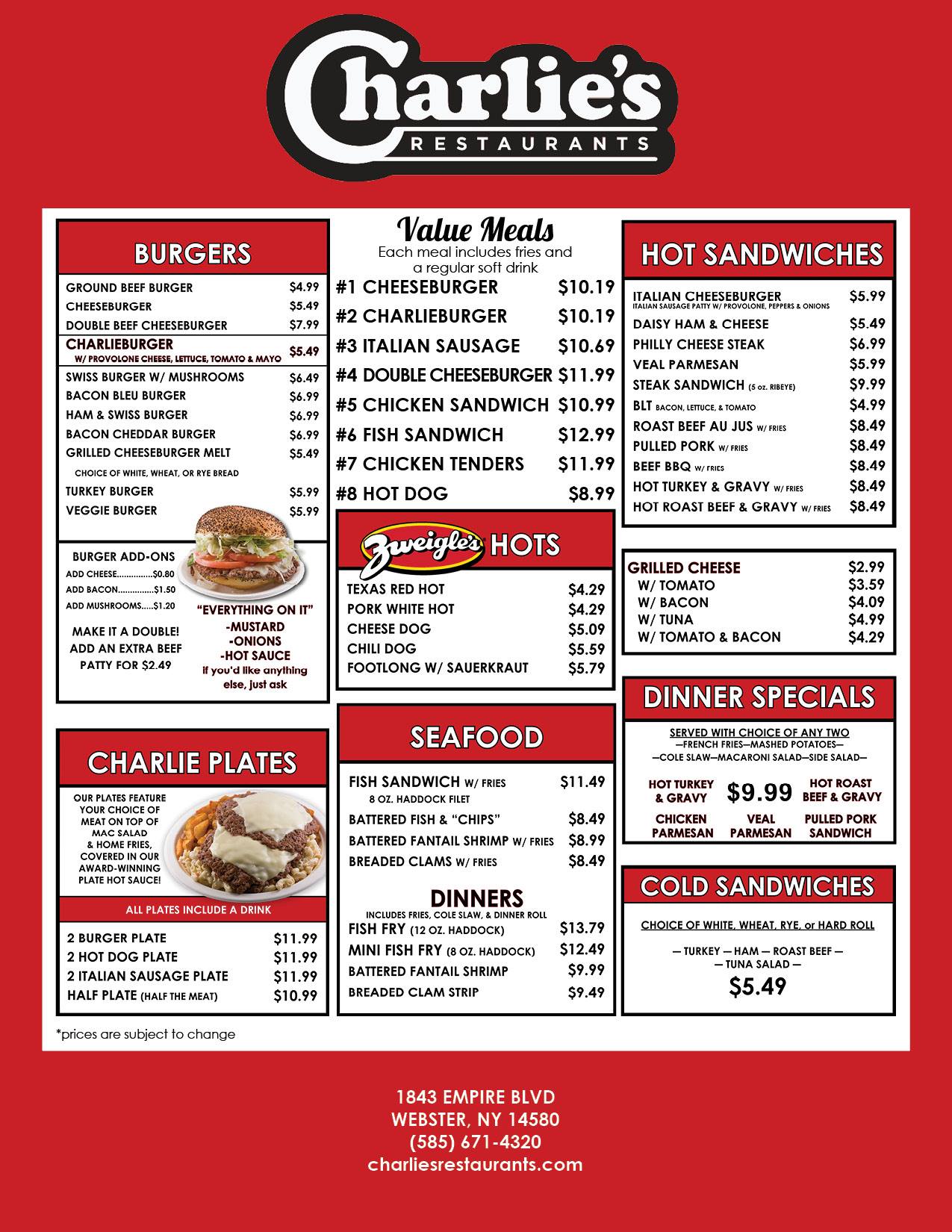 Charlie's
RESTAURANTS

BURGERS

| | |
|---|---|
| GROUND BEEF BURGER | \$4.99 |
| CHEESEBURGER | \$5.49 |
| DOUBLE BEEF CHEESEBURGER | \$7.99 |
| CHARLIEBURGER W/ PROVOLONE CHEESE, LETTUCE, TOMATO & MAYO | \$5.49 |
| SWISS BURGER W/ MUSHROOMS | \$6.49 |
| BACON BLEU BURGER | \$6.99 |
| HAM & SWISS BURGER | \$6.99 |
| BACON CHEDDAR BURGER | \$6.99 |
| GRILLED CHEESEBURGER MELT | \$5.49 |
| CHOICE OF WHITE, WHEAT, OR RYE BREAD | |
| TURKEY BURGER | \$5.99 |
| VEGGIE BURGER | \$5.99 |

BURGER ADD-ONS
ADD CHEESE...............\$0.80
ADD BACON...............\$1.50
ADD MUSHROOMS.....\$1.20

MAKE IT A DOUBLE! ADD AN EXTRA BEEF PATTY FOR \$2.49

"EVERYTHING ON IT"
-MUSTARD
-ONIONS
-HOT SAUCE
if you'd like anything else, just ask

CHARLIE PLATES

OUR PLATES FEATURE YOUR CHOICE OF MEAT ON TOP OF MAC SALAD & HOME FRIES, COVERED IN OUR AWARD-WINNING PLATE HOT SAUCE!

ALL PLATES INCLUDE A DRINK

| | |
|---|---|
| 2 BURGER PLATE | \$11.99 |
| 2 HOT DOG PLATE | \$11.99 |
| 2 ITALIAN SAUSAGE PLATE | \$11.99 |
| HALF PLATE (HALF THE MEAT) | \$10.99 |

*prices are subject to change

Value Meals
Each meal includes fries and a regular soft drink

| | |
|---|---|
| #1 CHEESEBURGER | \$10.19 |
| #2 CHARLIEBURGER | \$10.19 |
| #3 ITALIAN SAUSAGE | \$10.69 |
| #4 DOUBLE CHEESEBURGER | \$11.99 |
| #5 CHICKEN SANDWICH | \$10.99 |
| #6 FISH SANDWICH | \$12.99 |
| #7 CHICKEN TENDERS | \$11.99 |
| #8 HOT DOG | \$8.99 |

Zweigle's HOTS

| | |
|---|---|
| TEXAS RED HOT | \$4.29 |
| PORK WHITE HOT | \$4.29 |
| CHEESE DOG | \$5.09 |
| CHILI DOG | \$5.59 |
| FOOTLONG W/ SAUERKRAUT | \$5.79 |

SEAFOOD

| | |
|---|---|
| FISH SANDWICH W/ FRIES 8 OZ. HADDOCK FILET | \$11.49 |
| BATTERED FISH & "CHIPS" | \$8.49 |
| BATTERED FANTAIL SHRIMP W/ FRIES | \$8.99 |
| BREADED CLAMS W/ FRIES | \$8.49 |

DINNERS
INCLUDES FRIES, COLE SLAW, & DINNER ROLL

| | |
|---|---|
| FISH FRY (12 OZ. HADDOCK) | \$13.79 |
| MINI FISH FRY (8 OZ. HADDOCK) | \$12.49 |
| BATTERED FANTAIL SHRIMP | \$9.99 |
| BREADED CLAM STRIP | \$9.49 |

HOT SANDWICHES

| | |
|---|---|
| ITALIAN CHEESEBURGER ITALIAN SAUSAGE PATTY W/ PROVOLONE, PEPPERS & ONIONS | \$5.99 |
| DAISY HAM & CHEESE | \$5.49 |
| PHILLY CHEESE STEAK | \$6.99 |
| VEAL PARMESAN | \$5.99 |
| STEAK SANDWICH (5 oz. RIBEYE) | \$9.99 |
| BLT BACON, LETTUCE, & TOMATO | \$4.99 |
| ROAST BEEF AU JUS W/ FRIES | \$8.49 |
| PULLED PORK W/ FRIES | \$8.49 |
| BEEF BBQ W/ FRIES | \$8.49 |
| HOT TURKEY & GRAVY W/ FRIES | \$8.49 |
| HOT ROAST BEEF & GRAVY W/ FRIES | \$8.49 |

| | |
|---|---|
| GRILLED CHEESE | \$2.99 |
| W/ TOMATO | \$3.59 |
| W/ BACON | \$4.09 |
| W/ TUNA | \$4.99 |
| W/ TOMATO & BACON | \$4.29 |

DINNER SPECIALS

SERVED WITH CHOICE OF ANY TWO
—FRENCH FRIES—MASHED POTATOES—
—COLE SLAW—MACARONI SALAD—SIDE SALAD—

HOT TURKEY & GRAVY
\$9.99
HOT ROAST BEEF & GRAVY
CHICKEN PARMESAN
VEAL PARMESAN
PULLED PORK SANDWICH

COLD SANDWICHES

CHOICE OF WHITE, WHEAT, RYE, or HARD ROLL

— TURKEY — HAM — ROAST BEEF —
— TUNA SALAD —
\$5.49

1843 EMPIRE BLVD
WEBSTER, NY 14580
(585) 671-4320
charliesrestaurants.com